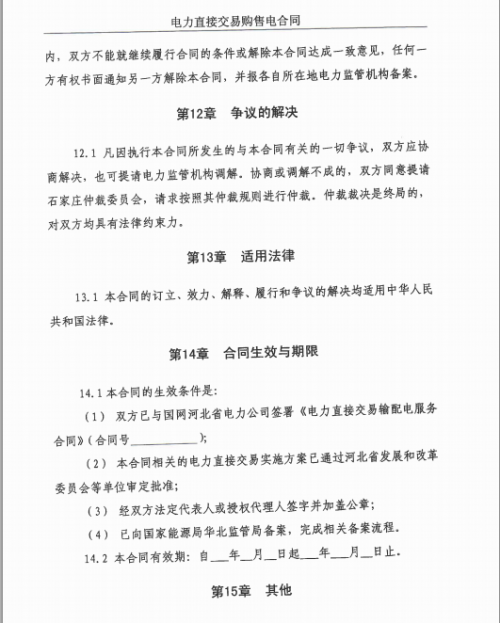 电力直接交易购售电合同

内，双方不能就继续履行合同的条件或解除本合同达成一致意见，任何一方有权书面通知另一方解除本合同，并报各自所在地电力监管机构备案。

第12章　争议的解决

12.1 凡因执行本合同所发生的与本合同有关的一切争议，双方应协商解决，也可提请电力监管机构调解。协商或调解不成的，双方同意提请石家庄仲裁委员会，请求按照其仲裁规则进行仲裁。仲裁裁决是终局的，对双方均具有法律约束力。

第13章　适用法律

13.1 本合同的订立、效力、解释、履行和争议的解决均适用中华人民共和国法律。

第14章　合同生效与期限

14.1 本合同的生效条件是：

（1） 双方已与国网河北省电力公司签署《电力直接交易输配电服务合同》（合同号____________）；

（2） 本合同相关的电力直接交易实施方案已通过河北省发展和改革委员会等单位审定批准；

（3） 经双方法定代表人或授权代理人签字并加盖公章；

（4） 已向国家能源局华北监管局备案，完成相关备案流程。

14.2 本合同有效期：自___年__月__日起___年___月__日止。

第15章　其他